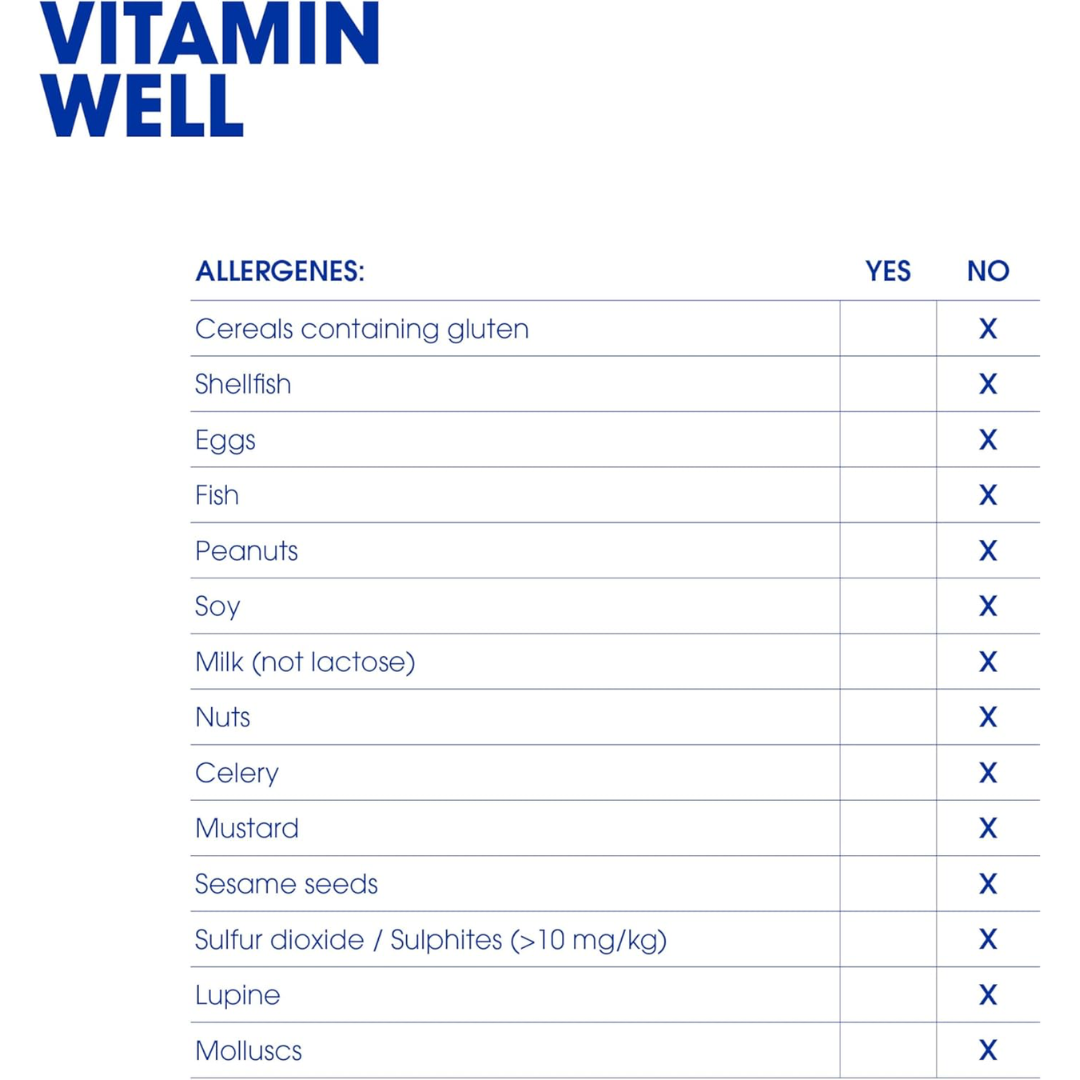 VITAMIN WELL

| ALLERGENES: | YES | NO |
|---|---|---|
| Cereals containing gluten | | X |
| Shellfish | | X |
| Eggs | | X |
| Fish | | X |
| Peanuts | | X |
| Soy | | X |
| Milk (not lactose) | | X |
| Nuts | | X |
| Celery | | X |
| Mustard | | X |
| Sesame seeds | | X |
| Sulfur dioxide / Sulphites (>10 mg/kg) | | X |
| Lupine | | X |
| Molluscs | | X |